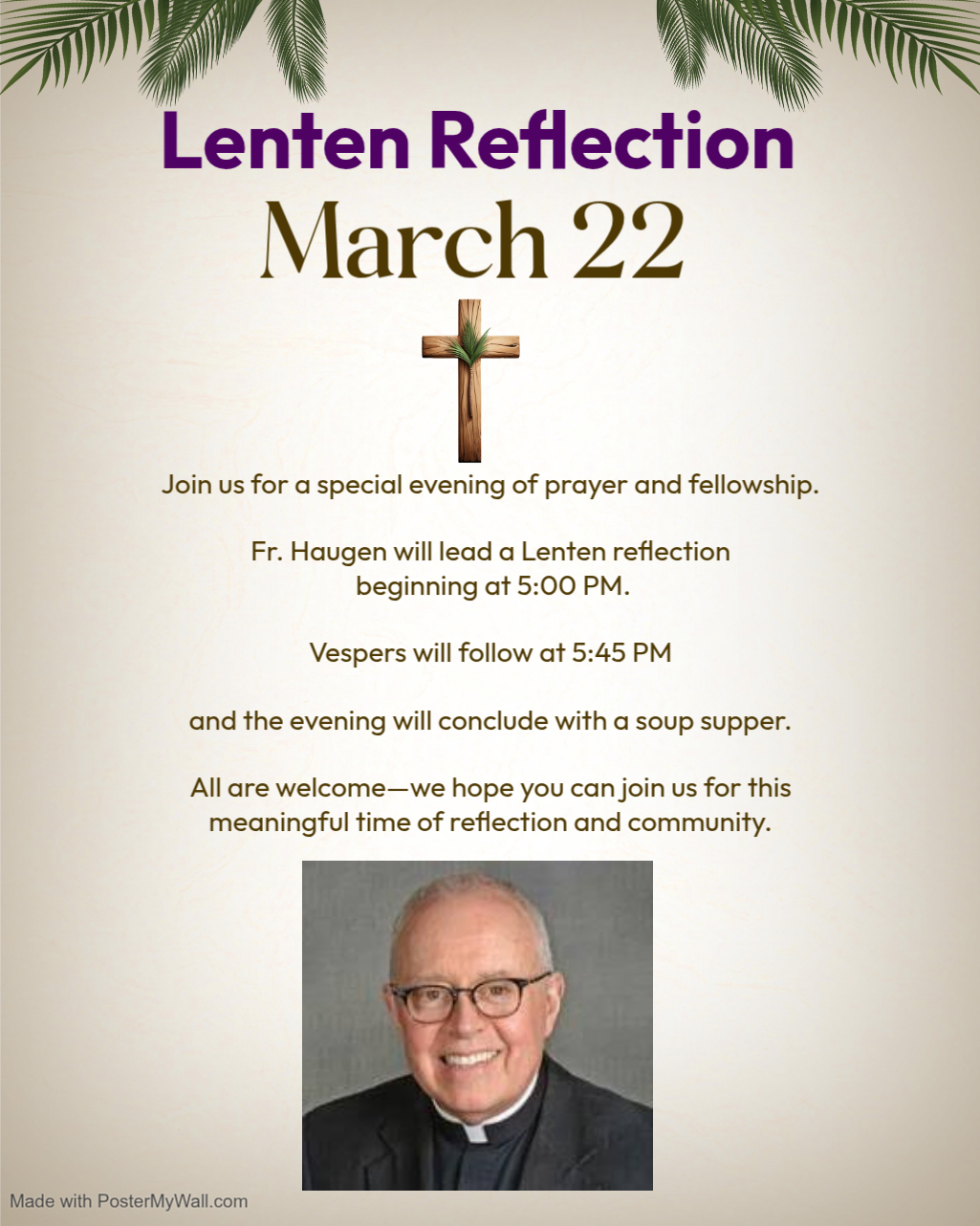 Lenten Reflection

March 22

Join us for a special evening of prayer and fellowship.

Fr. Haugen will lead a Lenten reflection beginning at 5:00 PM.

Vespers will follow at 5:45 PM

and the evening will conclude with a soup supper.

All are welcome—we hope you can join us for this meaningful time of reflection and community.

Made with PosterMyWall.com